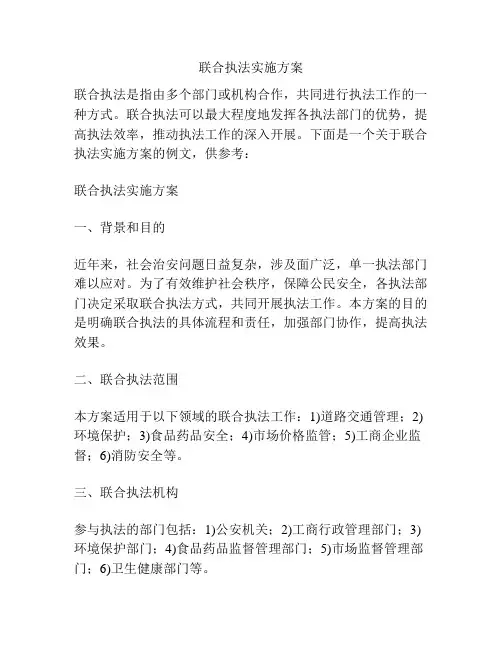 联合执法实施方案

联合执法是指由多个部门或机构合作，共同进行执法工作的一种方式。联合执法可以最大程度地发挥各执法部门的优势，提高执法效率，推动执法工作的深入开展。下面是一个关于联合执法实施方案的例文，供参考：

联合执法实施方案

一、背景和目的

近年来，社会治安问题日益复杂，涉及面广泛，单一执法部门难以应对。为了有效维护社会秩序，保障公民安全，各执法部门决定采取联合执法方式，共同开展执法工作。本方案的目的是明确联合执法的具体流程和责任，加强部门协作，提高执法效果。

二、联合执法范围

本方案适用于以下领域的联合执法工作：1)道路交通管理；2)环境保护；3)食品药品安全；4)市场价格监管；5)工商企业监督；6)消防安全等。

三、联合执法机构

参与执法的部门包括：1)公安机关；2)工商行政管理部门；3)环境保护部门；4)食品药品监督管理部门；5)市场监督管理部门；6)卫生健康部门等。